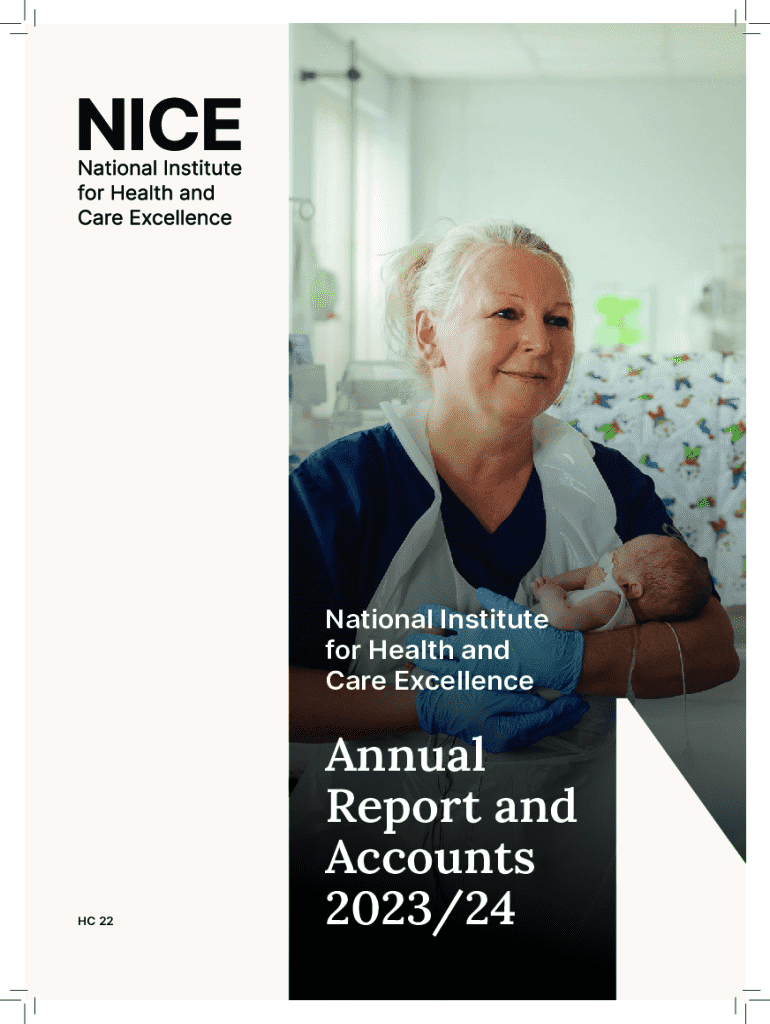 NICE
National Institute for Health and Care Excellence

National Institute for Health and Care Excellence

Annual Report and Accounts 2023/24

HC 22